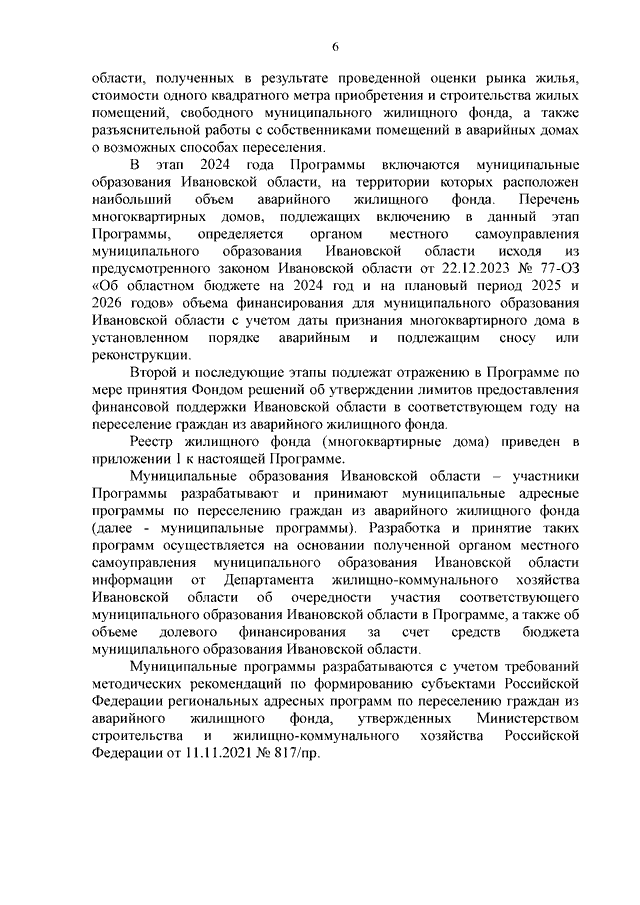 6

области, полученных в результате проведенной оценки рынка жилья, стоимости одного квадратного метра приобретения и строительства жилых помещений, свободного муниципального жилищного фонда, а также разъяснительной работы с собственниками помещений в аварийных домах о возможных способах переселения.

В этап 2024 года Программы включаются муниципальные образования Ивановской области, на территории которых расположен наибольший объем аварийного жилищного фонда. Перечень многоквартирных домов, подлежащих включению в данный этап Программы, определяется органом местного самоуправления муниципального образования Ивановской области исходя из предусмотренного законом Ивановской области от 22.12.2023 № 77-ОЗ «Об областном бюджете на 2024 год и на плановый период 2025 и 2026 годов» объема финансирования для муниципального образования Ивановской области с учетом даты признания многоквартирного дома в установленном порядке аварийным и подлежащим сносу или реконструкции.

Второй и последующие этапы подлежат отражению в Программе по мере принятия Фондом решений об утверждении лимитов предоставления финансовой поддержки Ивановской области в соответствующем году на переселение граждан из аварийного жилищного фонда.

Реестр жилищного фонда (многоквартирные дома) приведен в приложении 1 к настоящей Программе.

Муниципальные образования Ивановской области – участники Программы разрабатывают и принимают муниципальные адресные программы по переселению граждан из аварийного жилищного фонда (далее - муниципальные программы). Разработка и принятие таких программ осуществляется на основании полученной органом местного самоуправления муниципального образования Ивановской области информации от Департамента жилищно-коммунального хозяйства Ивановской области об очередности участия соответствующего муниципального образования Ивановской области в Программе, а также об объеме долевого финансирования за счет средств бюджета муниципального образования Ивановской области.

Муниципальные программы разрабатываются с учетом требований методических рекомендаций по формированию субъектами Российской Федерации региональных адресных программ по переселению граждан из аварийного жилищного фонда, утвержденных Министерством строительства и жилищно-коммунального хозяйства Российской Федерации от 11.11.2021 № 817/пр.